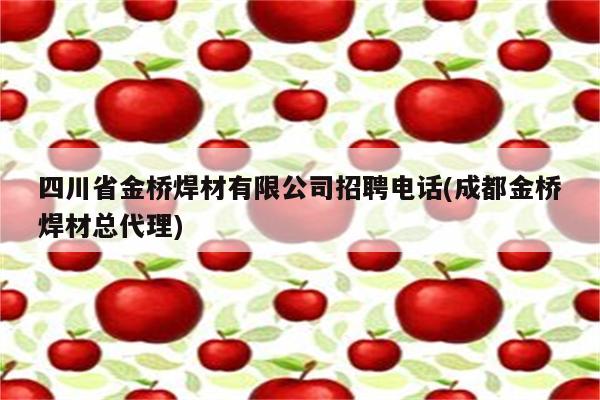 四川省金桥焊材有限公司招聘电话(成都金桥焊材总代理)